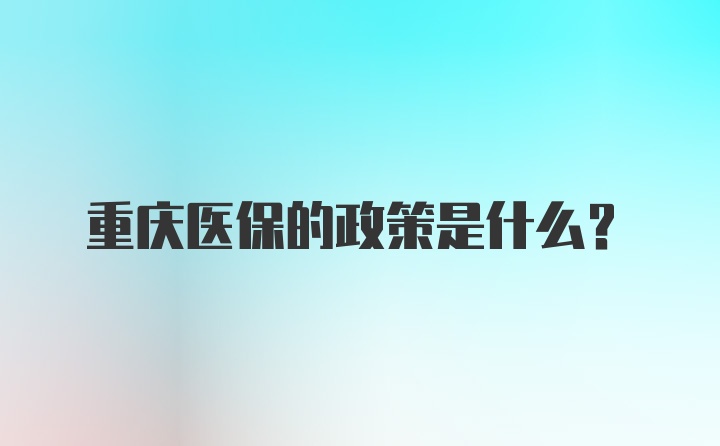 重庆医保的政策是什么？